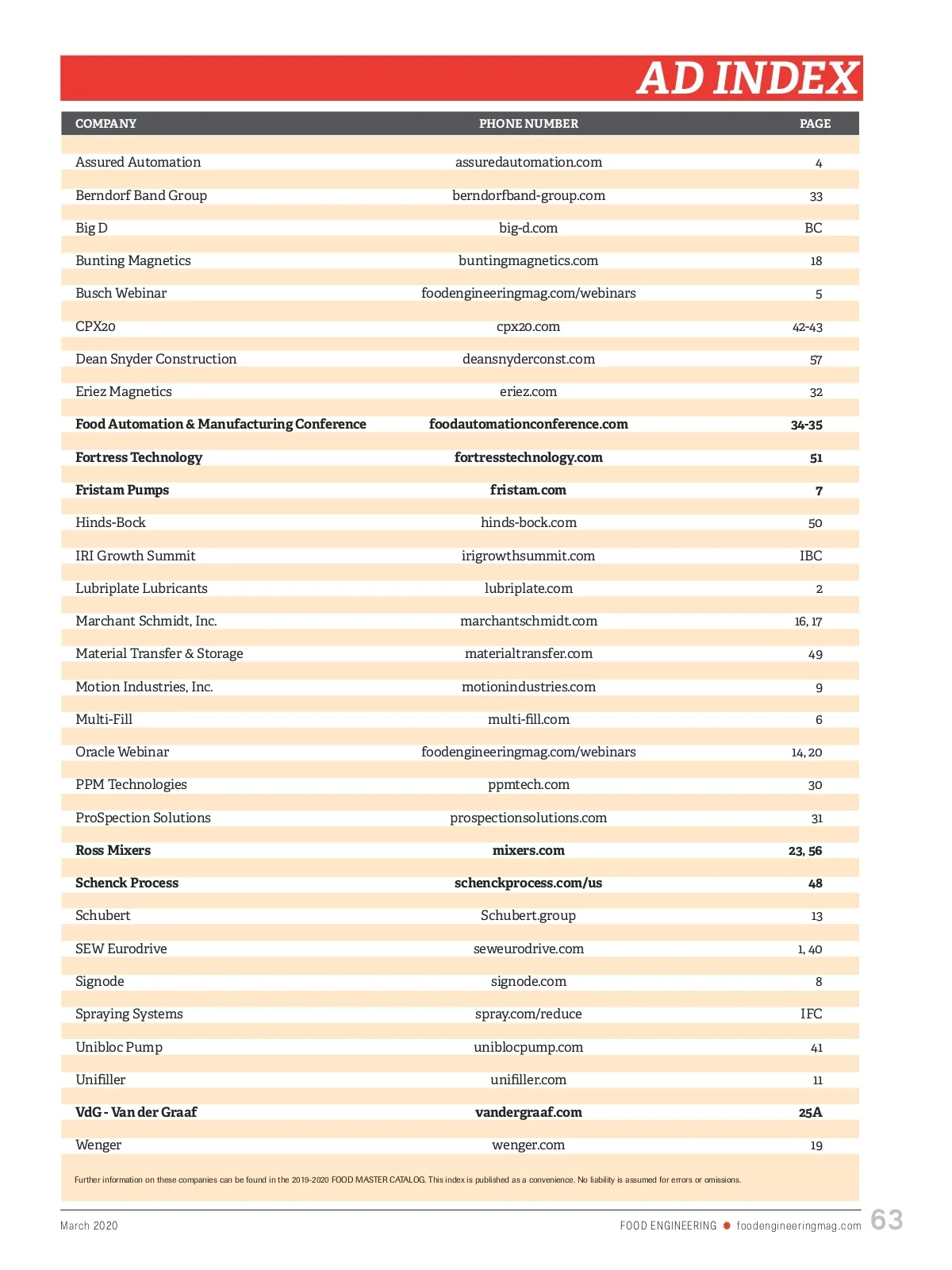 AD INDEX

| COMPANY | PHONE NUMBER | PAGE |
|---|---|---|
| Assured Automation | assuredautomation.com | 4 |
| Berndorf Band Group | berndorfband-group.com | 33 |
| Big D | big-d.com | BC |
| Bunting Magnetics | buntingmagnetics.com | 18 |
| Busch Webinar | foodengineeringmag.com/webinars | 5 |
| CPX20 | cpx20.com | 42-43 |
| Dean Snyder Construction | deansnyderconst.com | 57 |
| Eriez Magnetics | eriez.com | 32 |
| Food Automation & Manufacturing Conference | foodautomationconference.com | 34-35 |
| Fortress Technology | fortresstechnology.com | 51 |
| Fristam Pumps | fristam.com | 7 |
| Hinds-Bock | hinds-bock.com | 50 |
| IRI Growth Summit | irigrowthsummit.com | IBC |
| Lubriplate Lubricants | lubriplate.com | 2 |
| Marchant Schmidt, Inc. | marchantschmidt.com | 16, 17 |
| Material Transfer & Storage | materialtransfer.com | 49 |
| Motion Industries, Inc. | motionindustries.com | 9 |
| Multi-Fill | multi-fill.com | 6 |
| Oracle Webinar | foodengineeringmag.com/webinars | 14, 20 |
| PPM Technologies | ppmtech.com | 30 |
| ProSpection Solutions | prospectionsolutions.com | 31 |
| Ross Mixers | mixers.com | 23, 56 |
| Schenck Process | schenckprocess.com/us | 48 |
| Schubert | Schubert.group | 13 |
| SEW Eurodrive | seweurodrive.com | 1, 40 |
| Signode | signode.com | 8 |
| Spraying Systems | spray.com/reduce | IFC |
| Unibloc Pump | uniblocpump.com | 41 |
| Unifiller | unifiller.com | 11 |
| VdG - Van der Graaf | vandergraaf.com | 25A |
| Wenger | wenger.com | 19 |

Further information on these companies can be found in the 2019-2020 FOOD MASTER CATALOG. This index is published as a convenience. No liability is assumed for errors or omissions.

March 2020 FOOD ENGINEERING foodengineeringmag.com 63